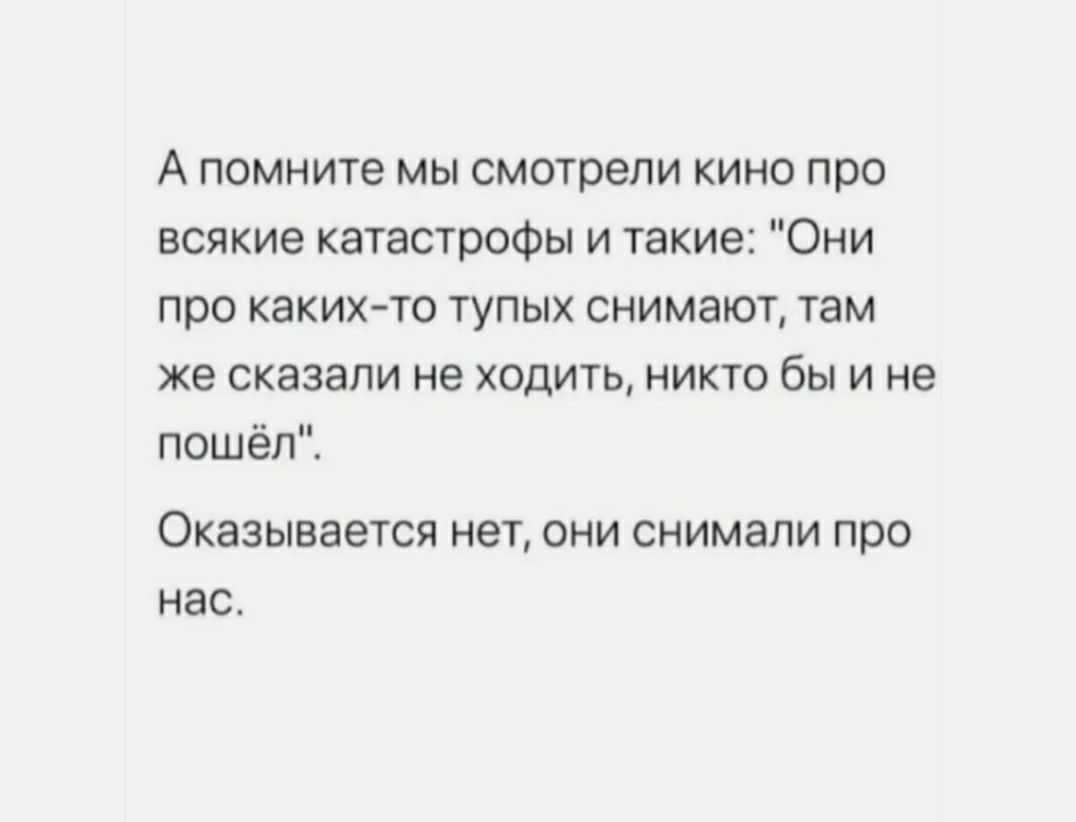 А помните мы смотрели кино про всякие катастрофы и такие: "Они про каких-то тупых снимают, там же сказали не ходить, никто бы и не пошёл".

Оказывается нет, они снимали про нас.